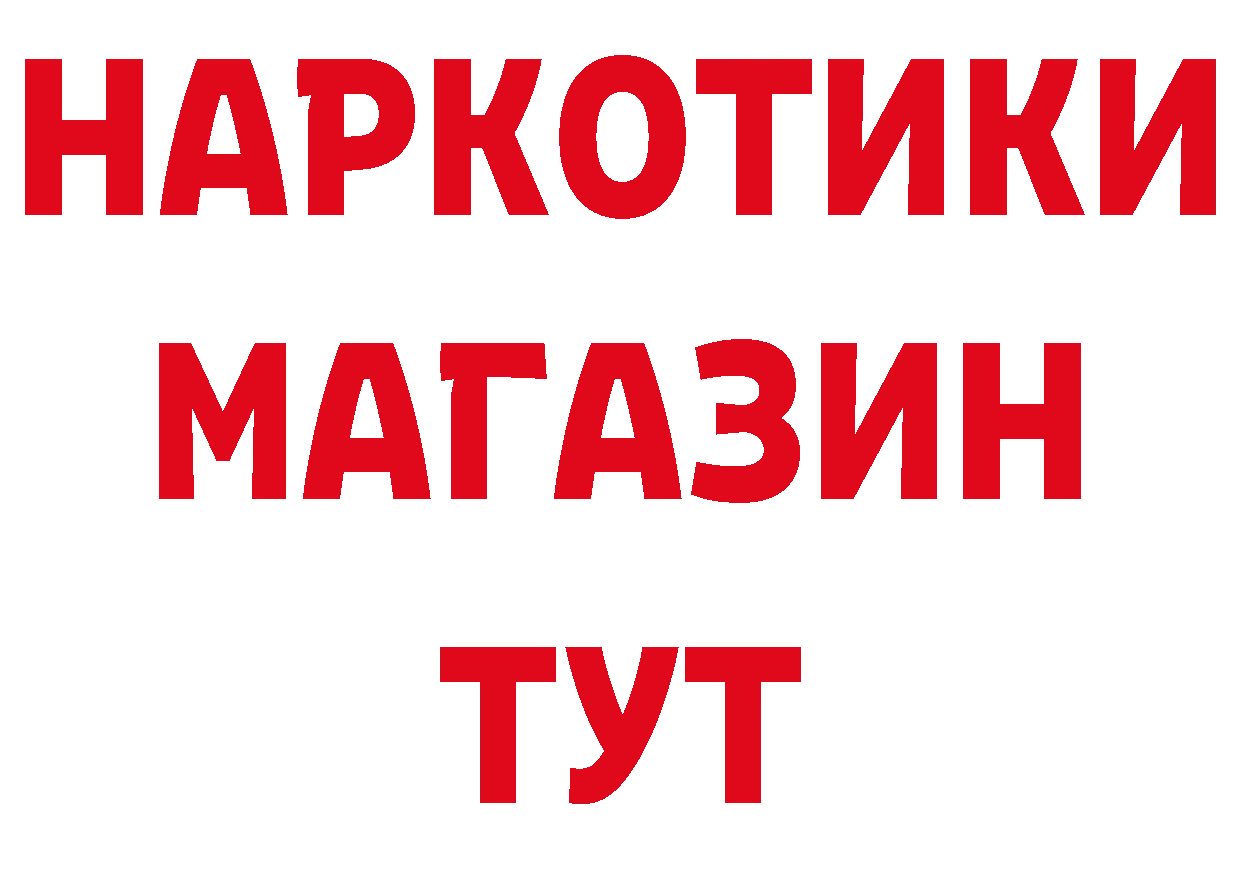 НАРКОТИКИ
МАГАЗИН
ТУТ